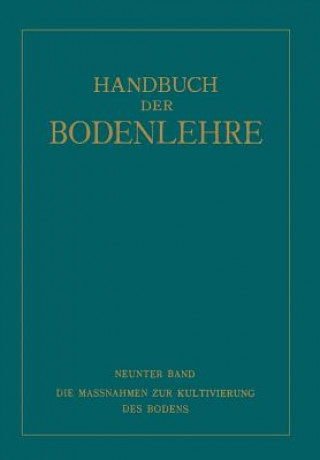 HANDBUCH
DER
BODENLEHRE

NEUNTER BAND

DIE MASSNAHMEN ZUR KULTIVIERUNG DES BODENS